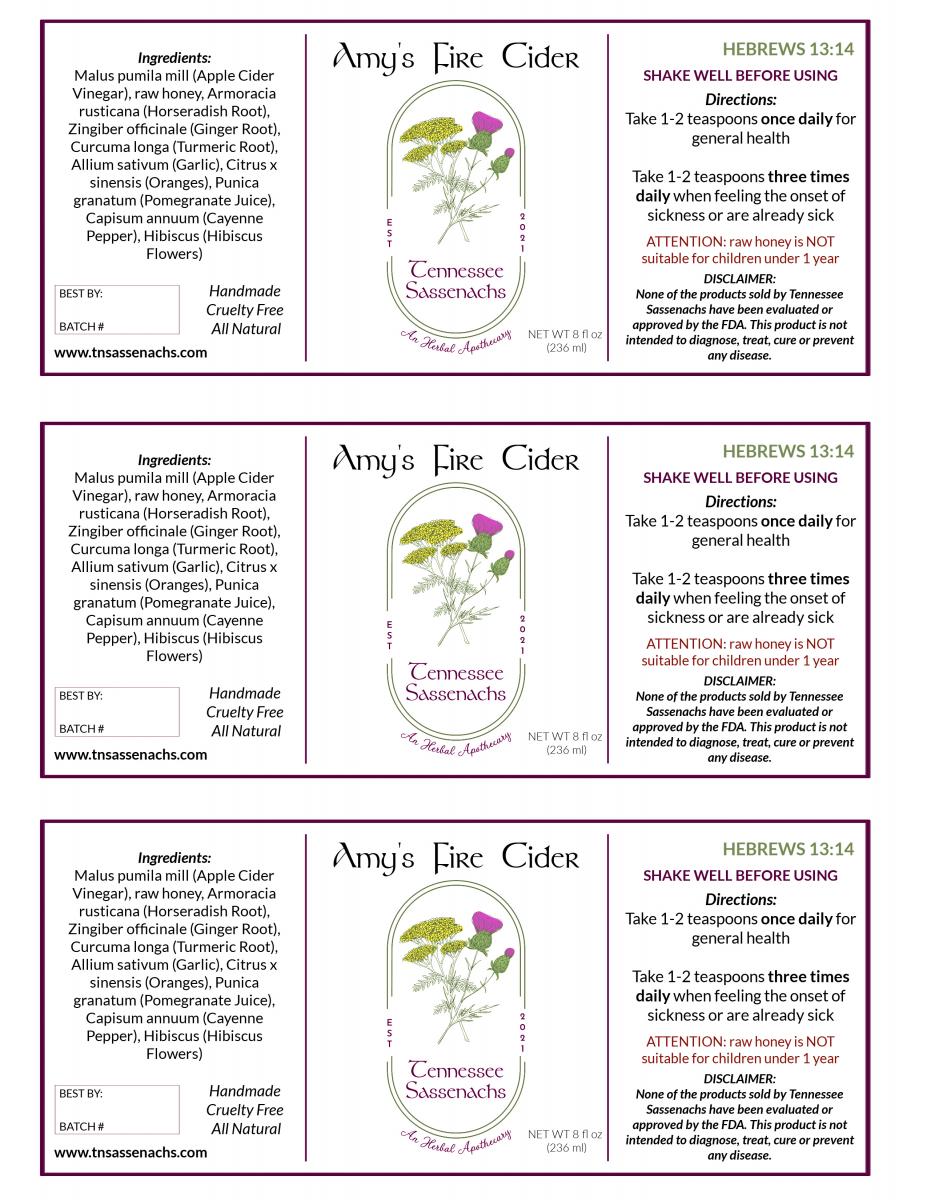 Ingredients:
Malus pumila mill (Apple Cider Vinegar), raw honey, Armoracia rusticana (Horseradish Root), Zingiber officinale (Ginger Root), Curcuma longa (Turmeric Root), Allium sativum (Garlic), Citrus x sinensis (Oranges), Punica granatum (Pomegranate Juice), Capisum annuum (Cayenne Pepper), Hibiscus (Hibiscus Flowers)

BEST BY:

BATCH #

Handmade
Cruelty Free
All Natural

www.tnsassenachs.com

Amy's Fire Cider

EST

2021

Tennessee Sassenachs

An Herbal Apothecary

NET WT 8 fl oz (236 ml)

HEBREWS 13:14

SHAKE WELL BEFORE USING

Directions:
Take 1-2 teaspoons once daily for general health

Take 1-2 teaspoons three times daily when feeling the onset of sickness or are already sick

ATTENTION: raw honey is NOT suitable for children under 1 year

DISCLAIMER:
None of the products sold by Tennessee Sassenachs have been evaluated or approved by the FDA. This product is not intended to diagnose, treat, cure or prevent any disease.

Ingredients:
Malus pumila mill (Apple Cider Vinegar), raw honey, Armoracia rusticana (Horseradish Root), Zingiber officinale (Ginger Root), Curcuma longa (Turmeric Root), Allium sativum (Garlic), Citrus x sinensis (Oranges), Punica granatum (Pomegranate Juice), Capisum annuum (Cayenne Pepper), Hibiscus (Hibiscus Flowers)

BEST BY:

BATCH #

Handmade
Cruelty Free
All Natural

www.tnsassenachs.com

Amy's Fire Cider

EST

2021

Tennessee Sassenachs

An Herbal Apothecary

NET WT 8 fl oz (236 ml)

HEBREWS 13:14

SHAKE WELL BEFORE USING

Directions:
Take 1-2 teaspoons once daily for general health

Take 1-2 teaspoons three times daily when feeling the onset of sickness or are already sick

ATTENTION: raw honey is NOT suitable for children under 1 year

DISCLAIMER:
None of the products sold by Tennessee Sassenachs have been evaluated or approved by the FDA. This product is not intended to diagnose, treat, cure or prevent any disease.

Ingredients:
Malus pumila mill (Apple Cider Vinegar), raw honey, Armoracia rusticana (Horseradish Root), Zingiber officinale (Ginger Root), Curcuma longa (Turmeric Root), Allium sativum (Garlic), Citrus x sinensis (Oranges), Punica granatum (Pomegranate Juice), Capisum annuum (Cayenne Pepper), Hibiscus (Hibiscus Flowers)

BEST BY:

BATCH #

Handmade
Cruelty Free
All Natural

www.tnsassenachs.com

Amy's Fire Cider

EST

2021

Tennessee Sassenachs

An Herbal Apothecary

NET WT 8 fl oz (236 ml)

HEBREWS 13:14

SHAKE WELL BEFORE USING

Directions:
Take 1-2 teaspoons once daily for general health

Take 1-2 teaspoons three times daily when feeling the onset of sickness or are already sick

ATTENTION: raw honey is NOT suitable for children under 1 year

DISCLAIMER:
None of the products sold by Tennessee Sassenachs have been evaluated or approved by the FDA. This product is not intended to diagnose, treat, cure or prevent any disease.